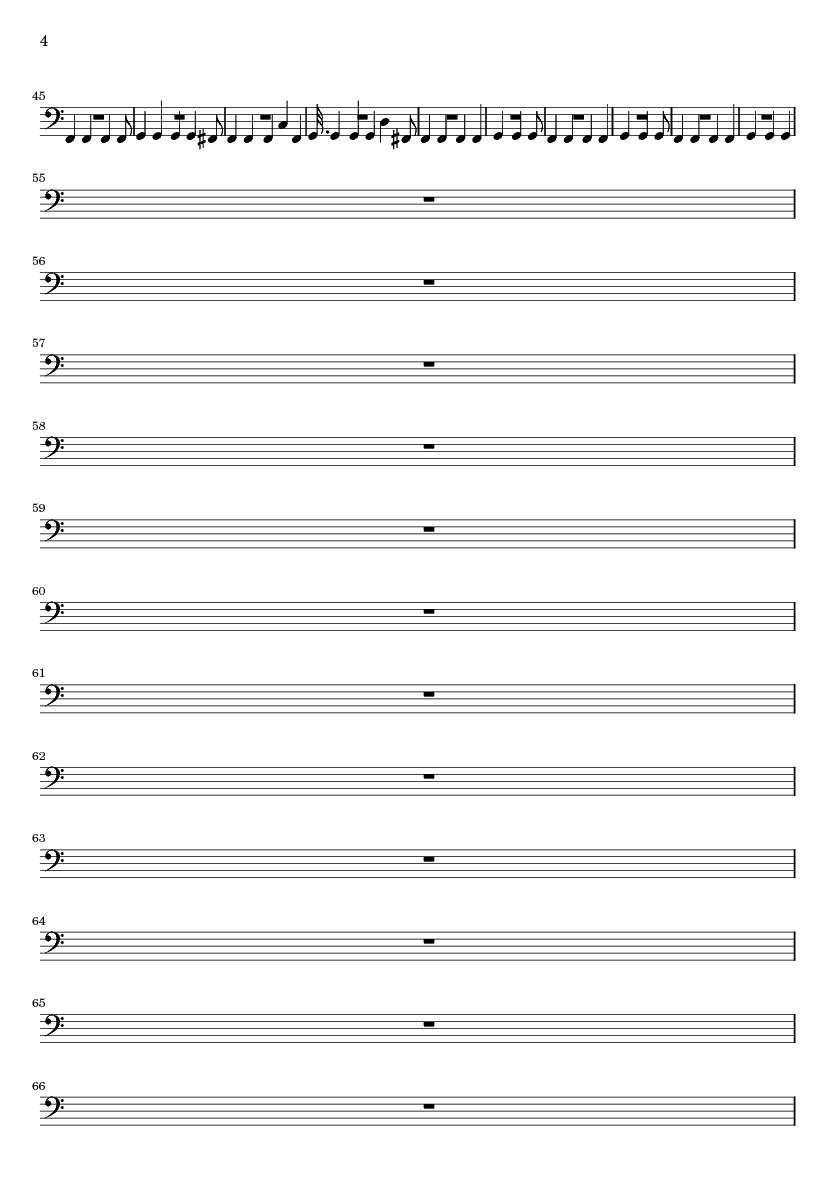 4

45

55

56

57

58

59

60

61

62

63

64

65

66